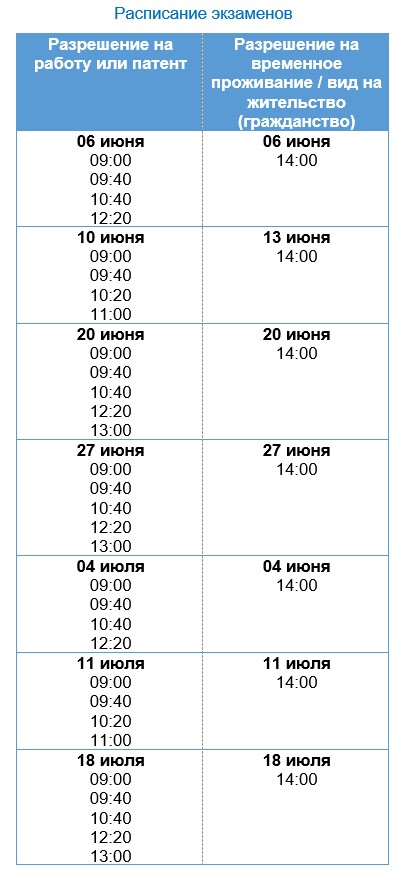 Расписание экзаменов

| Разрешение на работу или патент | Разрешение на временное проживание / вид на жительство (гражданство) |
|---|---|
| **06 июня** 09:00 09:40 10:40 12:20 | **06 июня** 14:00 |
| **10 июня** 09:00 09:40 10:20 11:00 | **13 июня** 14:00 |
| **20 июня** 09:00 09:40 10:40 12:20 13:00 | **20 июня** 14:00 |
| **27 июня** 09:00 09:40 10:40 12:20 13:00 | **27 июня** 14:00 |
| **04 июля** 09:00 09:40 10:40 12:20 | **04 июня** 14:00 |
| **11 июля** 09:00 09:40 10:20 11:00 | **11 июля** 14:00 |
| **18 июля** 09:00 09:40 10:40 12:20 13:00 | **18 июля** 14:00 |